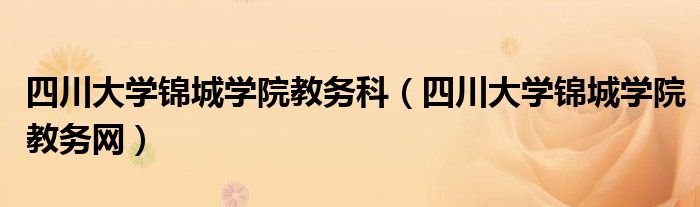 四川大学锦城学院教务科（四川大学锦城学院教务网）